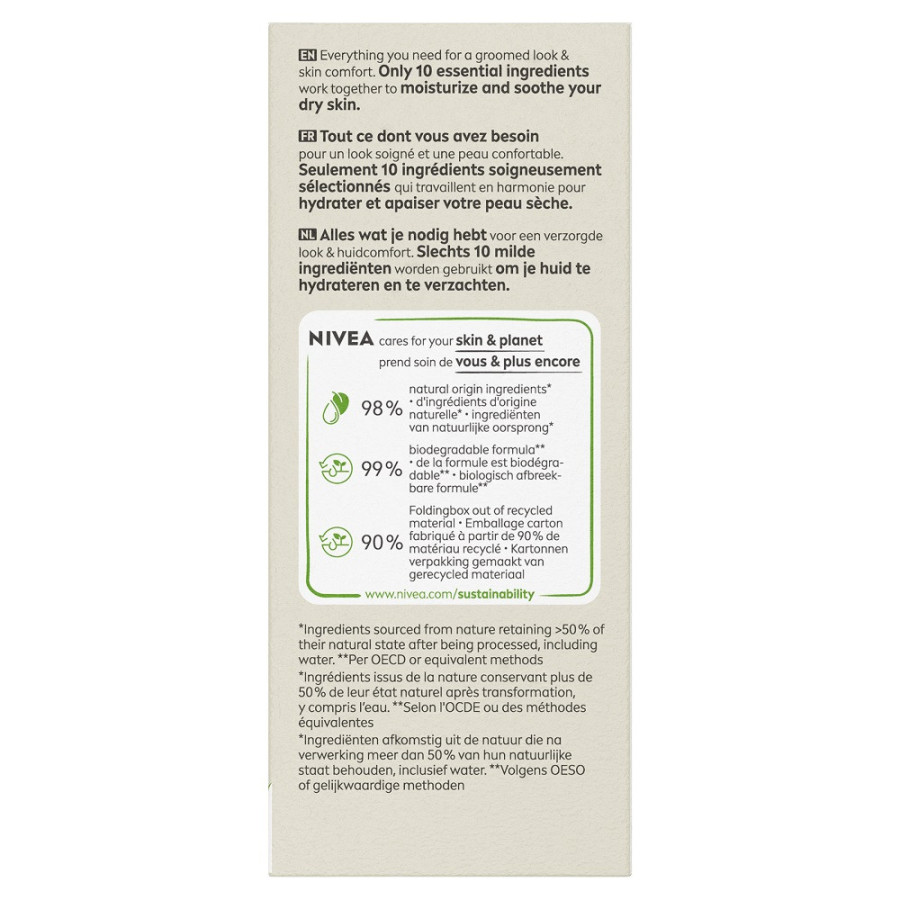 EN Everything you need for a groomed look & skin comfort. Only 10 essential ingredients work together to moisturize and soothe your dry skin.

FR Tout ce dont vous avez besoin pour un look soigné et une peau confortable. Seulement 10 ingrédients soigneusement sélectionnés qui travaillent en harmonie pour hydrater et apaiser votre peau sèche.

NL Alles wat je nodig hebt voor een verzorgde look & huidcomfort. Slechts 10 milde ingrediënten worden gebruikt om je huid te hydrateren en te verzachten.

NIVEA cares for your skin & planet
prend soin de vous & plus encore

98% natural origin ingredients* • d'ingrédients d'origine naturelle* • ingrediënten van natuurlijke oorsprong*

99% biodegradable formula** • de la formule est biodégradable** • biologisch afbreekbare formule**

90% Foldingbox out of recycled material • Emballage carton fabriqué à partir de 90% de matériau recyclé • Kartonnen verpakking gemaakt van gerecycled materiaal

www.nivea.com/sustainability

*Ingredients sourced from nature retaining >50% of their natural state after being processed, including water. **Per OECD or equivalent methods
*Ingrédients issus de la nature conservant plus de 50% de leur état naturel après transformation, y compris l'eau. **Selon l'OCDE ou des méthodes équivalentes
*Ingrediënten afkomstig uit de natuur die na verwerking meer dan 50% van hun natuurlijke staat behouden, inclusief water. **Volgens OESO of gelijkwaardige methoden